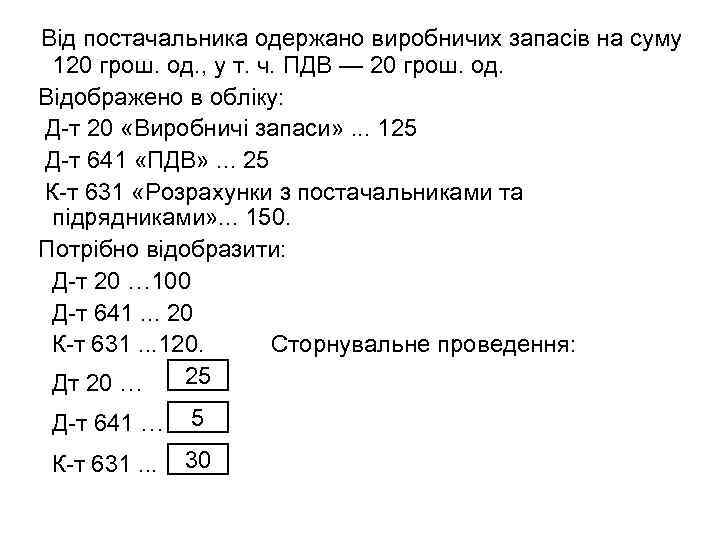 Від постачальника одержано виробничих запасів на суму 120 грош. од., у т. ч. ПДВ — 20 грош. од.

Відображено в обліку:

Д-т 20 «Виробничі запаси» ... 125

Д-т 641 «ПДВ» ... 25

К-т 631 «Розрахунки з постачальниками та підрядниками»... 150.

Потрібно відобразити:

Д-т 20 …100

Д-т 641 ... 20

К-т 631 ...120.

Сторнувальне проведення:

Дт 20 … 25

Д-т 641 … 5

К-т 631 ... 30